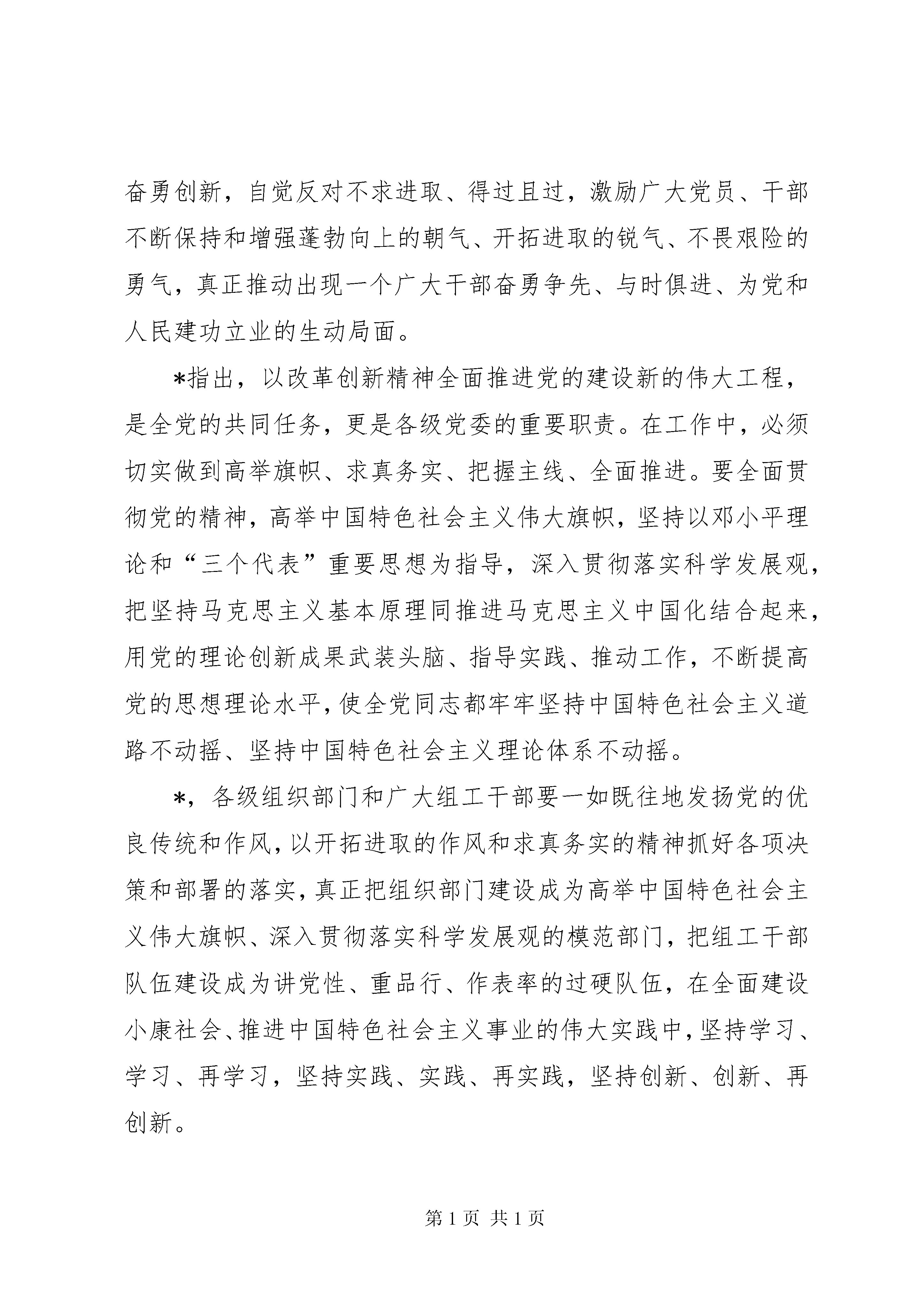 奋勇创新，自觉反对不求进取、得过且过，激励广大党员、干部不断保持和增强蓬勃向上的朝气、开拓进取的锐气、不畏艰险的勇气，真正推动出现一个广大干部奋勇争先、与时俱进、为党和人民建功立业的生动局面。

*指出，以改革创新精神全面推进党的建设新的伟大工程，是全党的共同任务，更是各级党委的重要职责。在工作中，必须切实做到高举旗帜、求真务实、把握主线、全面推进。要全面贯彻党的精神，高举中国特色社会主义伟大旗帜，坚持以邓小平理论和“三个代表”重要思想为指导，深入贯彻落实科学发展观，把坚持马克思主义基本原理同推进马克思主义中国化结合起来，用党的理论创新成果武装头脑、指导实践、推动工作，不断提高党的思想理论水平，使全党同志都牢牢坚持中国特色社会主义道路不动摇、坚持中国特色社会主义理论体系不动摇。

*，各级组织部门和广大组工干部要一如既往地发扬党的优良传统和作风，以开拓进取的作风和求真务实的精神抓好各项决策和部署的落实，真正把组织部门建设成为高举中国特色社会主义伟大旗帜、深入贯彻落实科学发展观的模范部门，把组工干部队伍建设成为讲党性、重品行、作表率的过硬队伍，在全面建设小康社会、推进中国特色社会主义事业的伟大实践中，坚持学习、学习、再学习，坚持实践、实践、再实践，坚持创新、创新、再创新。

第 1 页 共 1 页